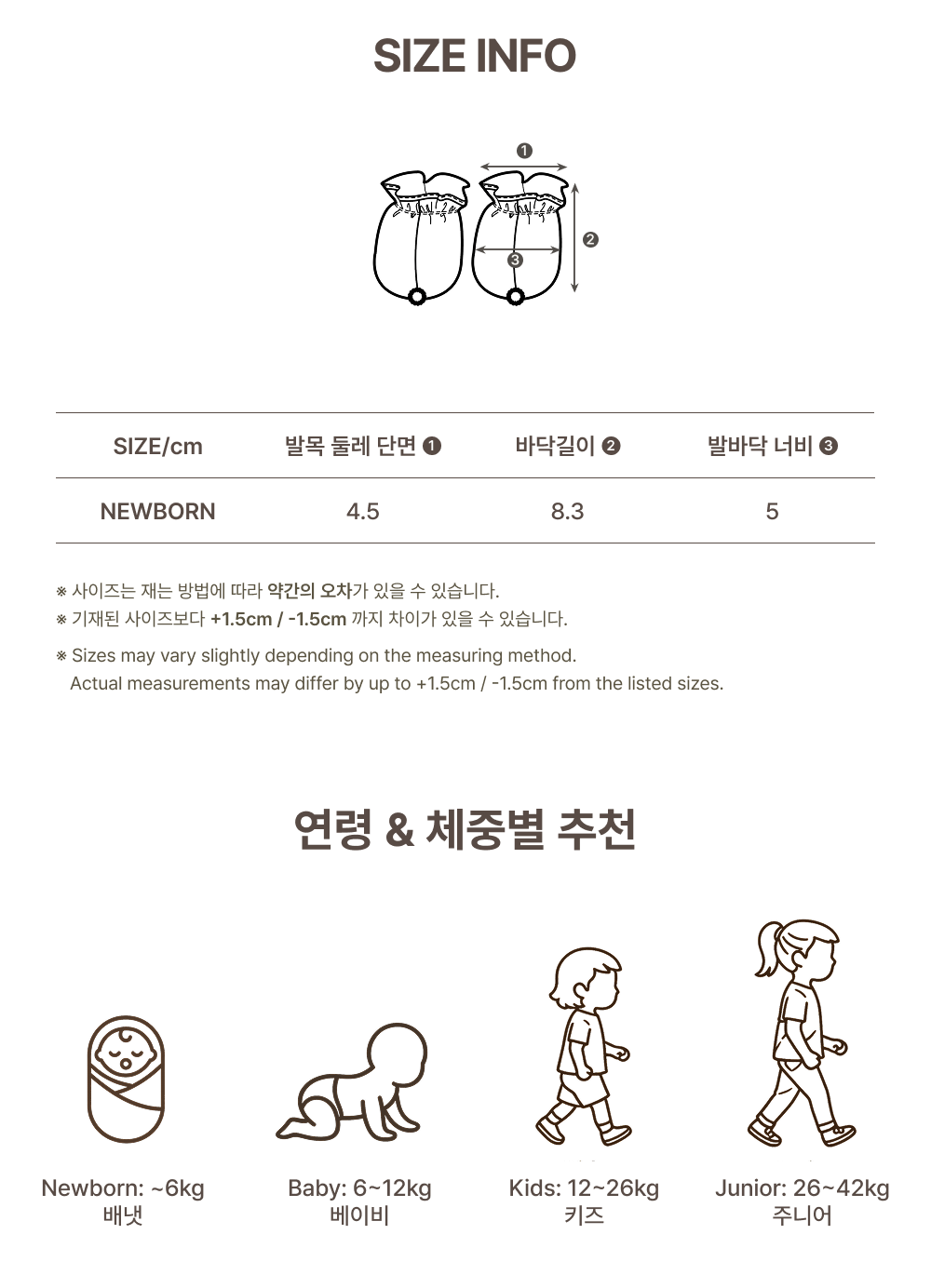 SIZE INFO

❶
❷
❸

| SIZE/cm | 발목 둘레 단면 ❶ | 바닥길이 ❷ | 발바닥 너비 ❸ |
|---|---|---|---|
| NEWBORN | 4.5 | 8.3 | 5 |

※ 사이즈는 재는 방법에 따라 약간의 오차가 있을 수 있습니다.
※ 기재된 사이즈보다 +1.5cm / -1.5cm 까지 차이가 있을 수 있습니다.

※ Sizes may vary slightly depending on the measuring method.
Actual measurements may differ by up to +1.5cm / -1.5cm from the listed sizes.

연령 & 체중별 추천

Newborn: ~6kg
배냇

Baby: 6~12kg
베이비

Kids: 12~26kg
키즈

Junior: 26~42kg
주니어